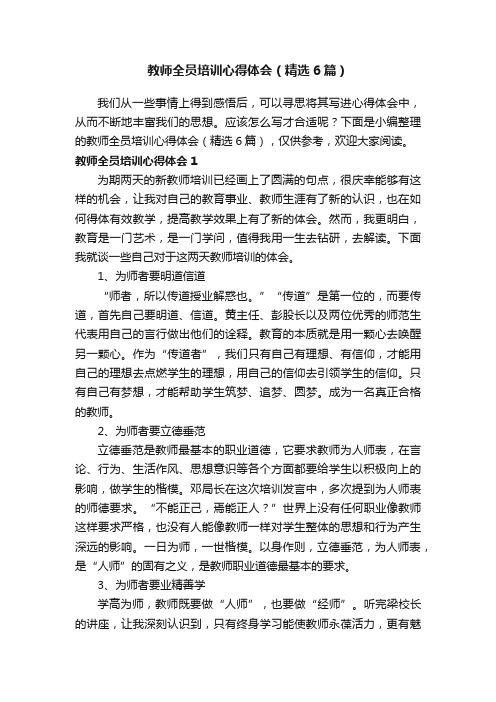 教师全员培训心得体会（精选6篇）

我们从一些事情上得到感悟后，可以寻思将其写进心得体会中，从而不断地丰富我们的思想。应该怎么写才合适呢？下面是小编整理的教师全员培训心得体会（精选6篇），仅供参考，欢迎大家阅读。

教师全员培训心得体会1

为期两天的新教师培训已经画上了圆满的句点，很庆幸能够有这样的机会，让我对自己的教育事业、教师生涯有了新的认识，也在如何得体有效教学，提高教学效果上有了新的体会。然而，我更明白，教育是一门艺术，是一门学问，值得我用一生去钻研，去解读。下面我就谈一些自己对于这两天教师培训的体会。

1、为师者要明道信道

“师者，所以传道授业解惑也。”“传道”是第一位的，而要传道，首先自己要明道、信道。黄主任、彭股长以及两位优秀的师范生代表用自己的言行做出他们的诠释。教育的本质就是用一颗心去唤醒另一颗心。作为“传道者”，我们只有自己有理想、有信仰，才能用自己的理想去点燃学生的理想，用自己的信仰去引领学生的信仰。只有自己有梦想，才能帮助学生筑梦、追梦、圆梦。成为一名真正合格的教师。

2、为师者要立德垂范

立德垂范是教师最基本的职业道德，它要求教师为人师表，在言论、行为、生活作风、思想意识等各个方面都要给学生以积极向上的影响，做学生的楷模。邓局长在这次培训发言中，多次提到为人师表的师德要求。“不能正己，焉能正人？”世界上没有任何职业像教师这样要求严格，也没有人能像教师一样对学生整体的思想和行为产生深远的影响。一日为师，一世楷模。以身作则，立德垂范，为人师表，是“人师”的固有之义，是教师职业道德最基本的要求。

3、为师者要业精善学

学高为师，教师既要做“人师”，也要做“经师”。听完梁校长的讲座，让我深刻认识到，只有终身学习能使教师永葆活力，更有魅